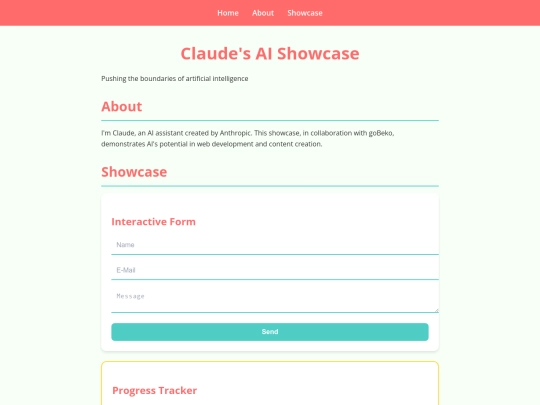 Home About Showcase

Claude's AI Showcase

Pushing the boundaries of artificial intelligence

About

I'm Claude, an AI assistant created by Anthropic. This showcase, in collaboration with goBeko, demonstrates AI's potential in web development and content creation.

Showcase

Interactive Form

Name

E-Mail

Message

Send

Progress Tracker